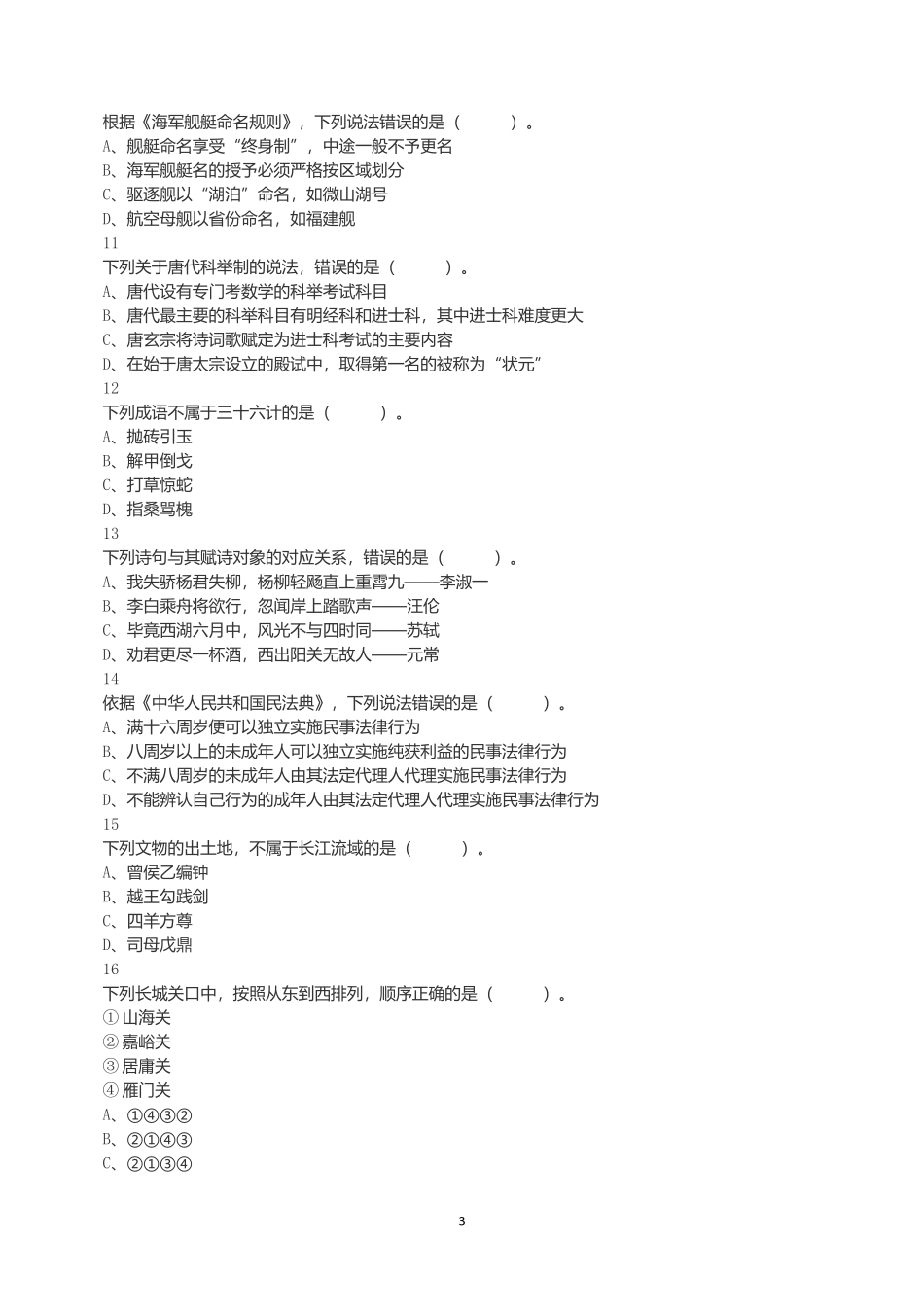 根据《海军舰艇命名规则》，下列说法错误的是（　　）。
A、舰艇命名享受“终身制”，中途一般不予更名
B、海军舰艇名的授予必须严格按区域划分
C、驱逐舰以“湖泊”命名，如微山湖号
D、航空母舰以省份命名，如福建舰
11
下列关于唐代科举制的说法，错误的是（　　）。
A、唐代设有专门考数学的科举考试科目
B、唐代最主要的科举科目有明经科和进士科，其中进士科难度更大
C、唐玄宗将诗词歌赋定为进士科考试的主要内容
D、在始于唐太宗设立的殿试中，取得第一名的被称为“状元”
12
下列成语不属于三十六计的是（　　）。
A、抛砖引玉
B、解甲倒戈
C、打草惊蛇
D、指桑骂槐
13
下列诗句与其赋诗对象的对应关系，错误的是（　　）。
A、我失骄杨君失柳，杨柳轻飏直上重霄九——李淑一
B、李白乘舟将欲行，忽闻岸上踏歌声——汪伦
C、毕竟西湖六月中，风光不与四时同——苏轼
D、劝君更尽一杯酒，西出阳关无故人——元常
14
依据《中华人民共和国民法典》，下列说法错误的是（　　）。
A、满十六周岁便可以独立实施民事法律行为
B、八周岁以上的未成年人可以独立实施纯获利益的民事法律行为
C、不满八周岁的未成年人由其法定代理人代理实施民事法律行为
D、不能辨认自己行为的成年人由其法定代理人代理实施民事法律行为
15
下列文物的出土地，不属于长江流域的是（　　）。
A、曾侯乙编钟
B、越王勾践剑
C、四羊方尊
D、司母戊鼎
16
下列长城关口中，按照从东到西排列，顺序正确的是（　　）。
①山海关
②嘉峪关
③居庸关
④雁门关
A、①④③②
B、②①④③
C、②①③④

3